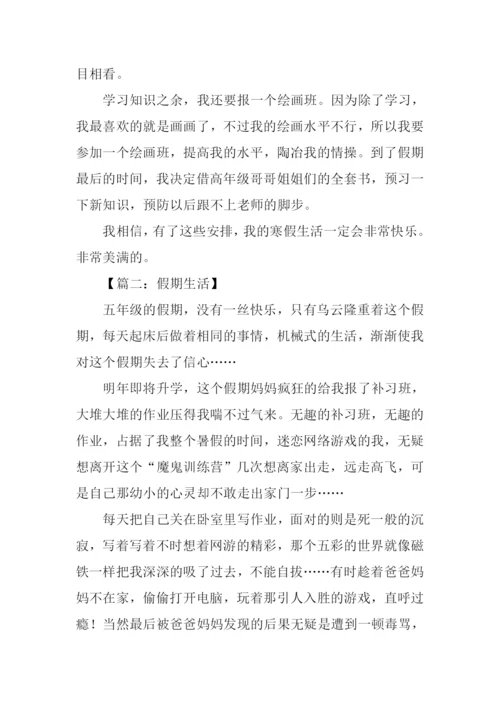 目相看。

学习知识之余，我还要报一个绘画班。因为除了学习，我最喜欢的就是画画了，不过我的绘画水平不行，所以我要参加一个绘画班，提高我的水平，陶冶我的情操。到了假期最后的时间，我决定借高年级哥哥姐姐们的全套书，预习一下新知识，预防以后跟不上老师的脚步。

我相信，有了这些安排，我的寒假生活一定会非常快乐。非常美满的。

【篇二：假期生活】

五年级的假期，没有一丝快乐，只有乌云隆重着这个假期，每天起床后做着相同的事情，机械式的生活，渐渐使我对这个假期失去了信心……

明年即将升学，这个假期妈妈疯狂的给我报了补习班，大堆大堆的作业压得我喘不过气来。无趣的补习班，无趣的作业，占据了我整个暑假的时间，迷恋网络游戏的我，无疑想离开这个“魔鬼训练营”几次想离家出走，远走高飞，可是自己那幼小的心灵却不敢走出家门一步……

每天把自己关在卧室里写作业，面对的则是死一般的沉寂，写着写着不时想着网游的精彩，那个五彩的世界就像磁铁一样把我深深的吸了过去，不能自拔……有时趁着爸爸妈妈不在家，偷偷打开电脑，玩着那引人入胜的游戏，直呼过瘾！当然最后被爸爸妈妈发现的后果无疑是遭到一顿毒骂，